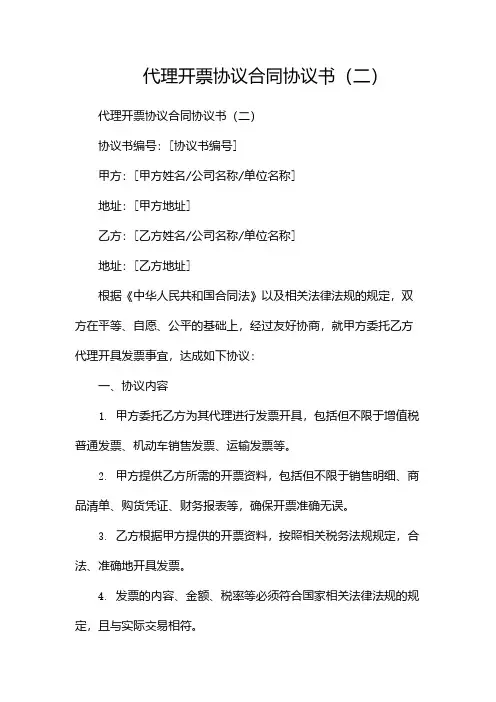 代理开票协议合同协议书（二）

代理开票协议合同协议书（二）

协议书编号：[协议书编号]

甲方：[甲方姓名/公司名称/单位名称]

地址：[甲方地址]

乙方：[乙方姓名/公司名称/单位名称]

地址：[乙方地址]

根据《中华人民共和国合同法》以及相关法律法规的规定，双方在平等、自愿、公平的基础上，经过友好协商，就甲方委托乙方代理开具发票事宜，达成如下协议：

一、协议内容

1. 甲方委托乙方为其代理进行发票开具，包括但不限于增值税普通发票、机动车销售发票、运输发票等。

2. 甲方提供乙方所需的开票资料，包括但不限于销售明细、商品清单、购货凭证、财务报表等，确保开票准确无误。

3. 乙方根据甲方提供的开票资料，按照相关税务法规规定，合法、准确地开具发票。

4. 发票的内容、金额、税率等必须符合国家相关法律法规的规定，且与实际交易相符。